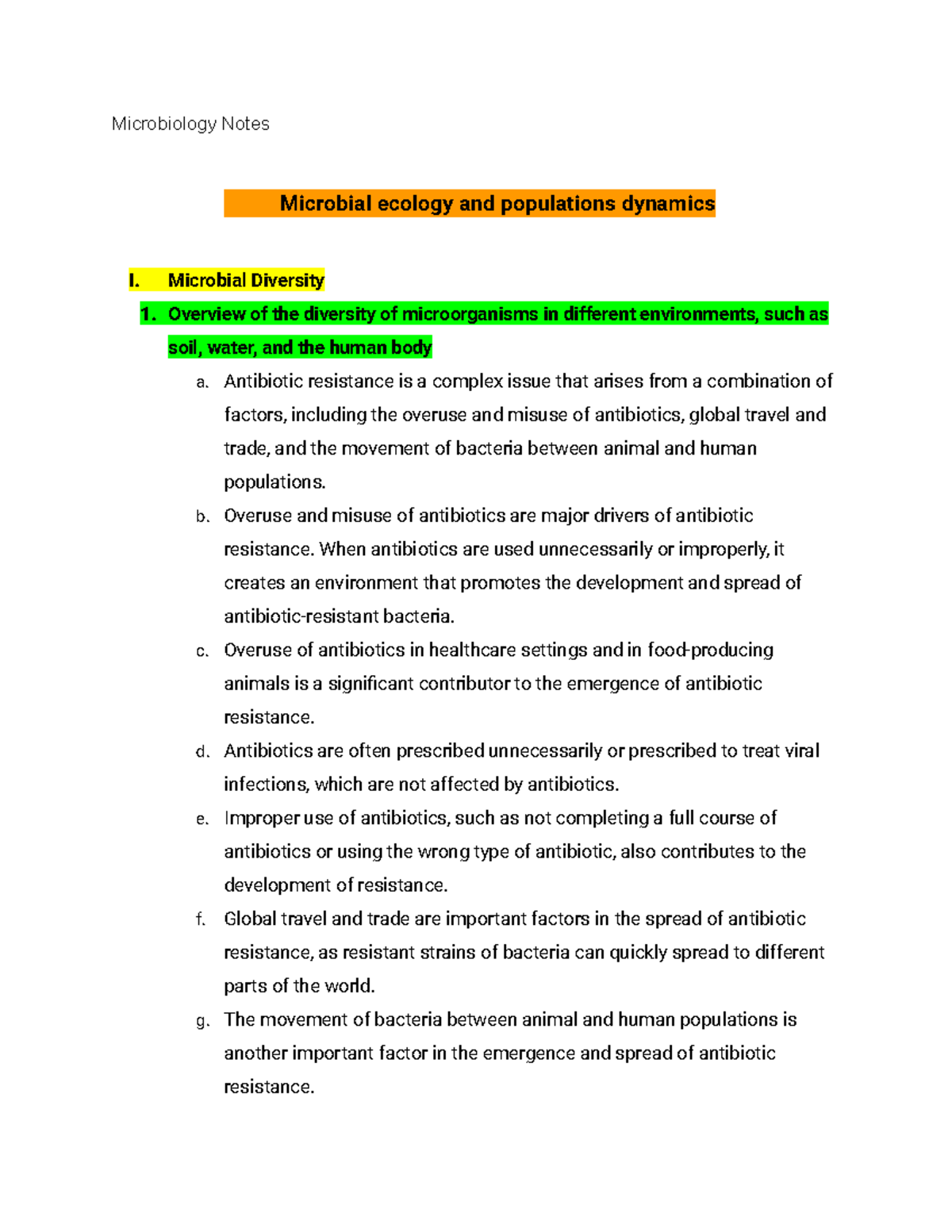 Microbiology Notes

Microbial ecology and populations dynamics

I. Microbial Diversity

1. Overview of the diversity of microorganisms in different environments, such as soil, water, and the human body

a. Antibiotic resistance is a complex issue that arises from a combination of factors, including the overuse and misuse of antibiotics, global travel and trade, and the movement of bacteria between animal and human populations.

b. Overuse and misuse of antibiotics are major drivers of antibiotic resistance. When antibiotics are used unnecessarily or improperly, it creates an environment that promotes the development and spread of antibiotic-resistant bacteria.

c. Overuse of antibiotics in healthcare settings and in food-producing animals is a significant contributor to the emergence of antibiotic resistance.

d. Antibiotics are often prescribed unnecessarily or prescribed to treat viral infections, which are not affected by antibiotics.

e. Improper use of antibiotics, such as not completing a full course of antibiotics or using the wrong type of antibiotic, also contributes to the development of resistance.

f. Global travel and trade are important factors in the spread of antibiotic resistance, as resistant strains of bacteria can quickly spread to different parts of the world.

g. The movement of bacteria between animal and human populations is another important factor in the emergence and spread of antibiotic resistance.